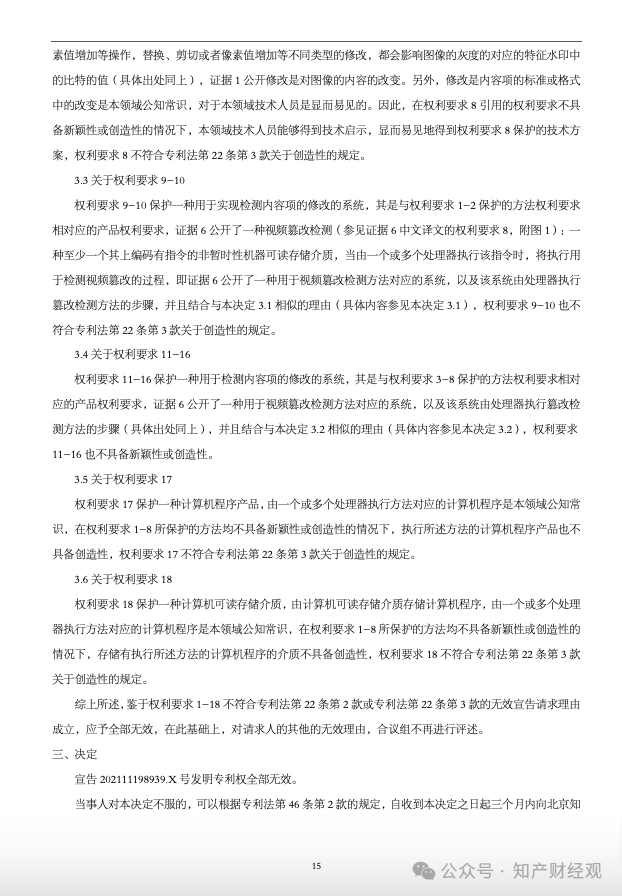 素值增加等操作，替换、剪切或者像素值增加等不同类型的修改，都会影响图像的灰度的对应的特征水印中的比特的值（具体出处同上），证据 1 公开修改是对图像的内容的改变。另外，修改是内容项的标准或格式中的改变是本领域公知常识，对于本领域技术人员是显而易见的。因此，在权利要求 8 引用的权利要求不具备新颖性或创造性的情况下，本领域技术人员能够得到技术启示，显而易见地得到权利要求 8 保护的技术方案，权利要求 8 不符合专利法第 22 条第 3 款关于创造性的规定。

3.3 关于权利要求 9-10

权利要求 9-10 保护一种用于实现检测内容项的修改的系统，其是与权利要求 1-2 保护的方法权利要求相对应的产品权利要求，证据 6 公开了一种视频篡改检测（参见证据 6 中文译文的权利要求 8，附图 1）：一种至少一个其上编码有指令的非暂时性机器可读存储介质，当由一个或多个处理器执行该指令时，将执行用于检测视频篡改的过程，即证据 6 公开了一种用于视频篡改检测方法对应的系统，以及该系统由处理器执行篡改检测方法的步骤，并且结合与本决定 3.1 相似的理由（具体内容参见本决定 3.1），权利要求 9-10 也不符合专利法第 22 条第 3 款关于创造性的规定。

3.4 关于权利要求 11-16

权利要求 11-16 保护一种用于检测内容项的修改的系统，其是与权利要求 3-8 保护的方法权利要求相对应的产品权利要求，证据 6 公开了一种用于视频篡改检测方法对应的系统，以及该系统由处理器执行篡改检测方法的步骤（具体出处同上），并且结合与本决定 3.2 相似的理由（具体内容参见本决定 3.2），权利要求 11-16 也不具备新颖性或创造性。

3.5 关于权利要求 17

权利要求 17 保护一种计算机程序产品，由一个或多个处理器执行方法对应的计算机程序是本领域公知常识，在权利要求 1-8 所保护的方法均不具备新颖性或创造性的情况下，执行所述方法的计算机程序产品也不具备创造性，权利要求 17 不符合专利法第 22 条第 3 款关于创造性的规定。

3.6 关于权利要求 18

权利要求 18 保护一种计算机可读存储介质，由计算机可读存储介质存储计算机程序，由一个或多个处理器执行方法对应的计算机程序是本领域公知常识，在权利要求 1-8 所保护的方法均不具备新颖性或创造性的情况下，存储有执行所述方法的计算机程序的介质不具备创造性，权利要求 18 不符合专利法第 22 条第 3 款关于创造性的规定。

综上所述，鉴于权利要求 1-18 不符合专利法第 22 条第 2 款或专利法第 22 条第 3 款的无效宣告请求理由成立，应予全部无效，在此基础上，对请求人的其他的无效理由，合议组不再进行评述。

三、决定

宣告 202111198939.X 号发明专利权全部无效。

当事人对本决定不服的，可以根据专利法第 46 条第 2 款的规定，自收到本决定之日起三个月内向北京知

15

公众号 · 知产财经观